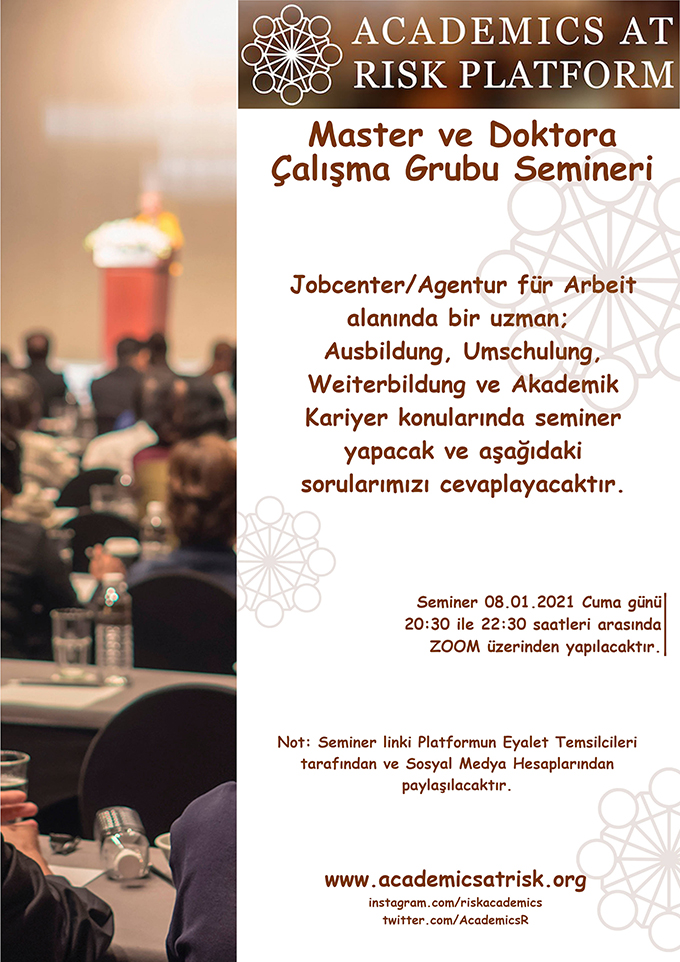 ACADEMICS AT RISK PLATFORM

Master ve Doktora Çalışma Grubu Semineri

Jobcenter/Agentur für Arbeit alanında bir uzman; Ausbildung, Umschulung, Weiterbildung ve Akademik Kariyer konularında seminer yapacak ve aşağıdaki sorularımızı cevaplayacaktır.

Seminer 08.01.2021 Cuma günü 20:30 ile 22:30 saatleri arasında ZOOM üzerinden yapılacaktır.

Not: Seminer linki Platformun Eyalet Temsilcileri tarafından ve Sosyal Medya Hesaplarından paylaşılacaktır.

www.academicsatrisk.org
instagram.com/riskacademics
twitter.com/AcademicsR